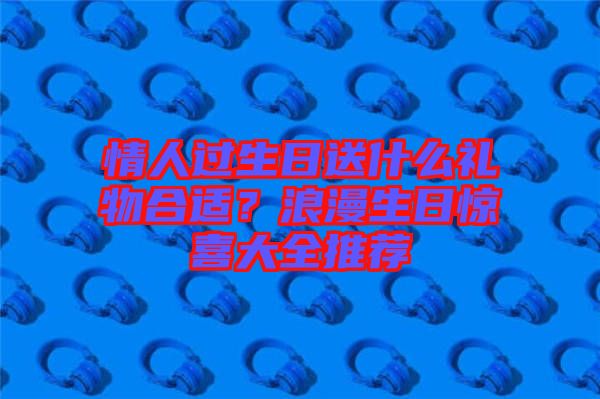 情人过生日送什么礼物合适？浪漫生日惊喜大全推荐